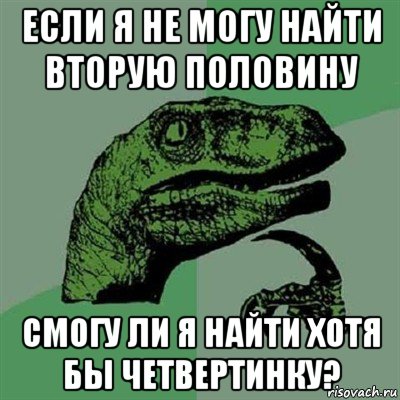 ЕСЛИ Я НЕ МОГУ НАЙТИ ВТОРУЮ ПОЛОВИНУ

СМОГУ ЛИ Я НАЙТИ ХОТЯ БЫ ЧЕТВЕРТИНКУ?

risovach.ru